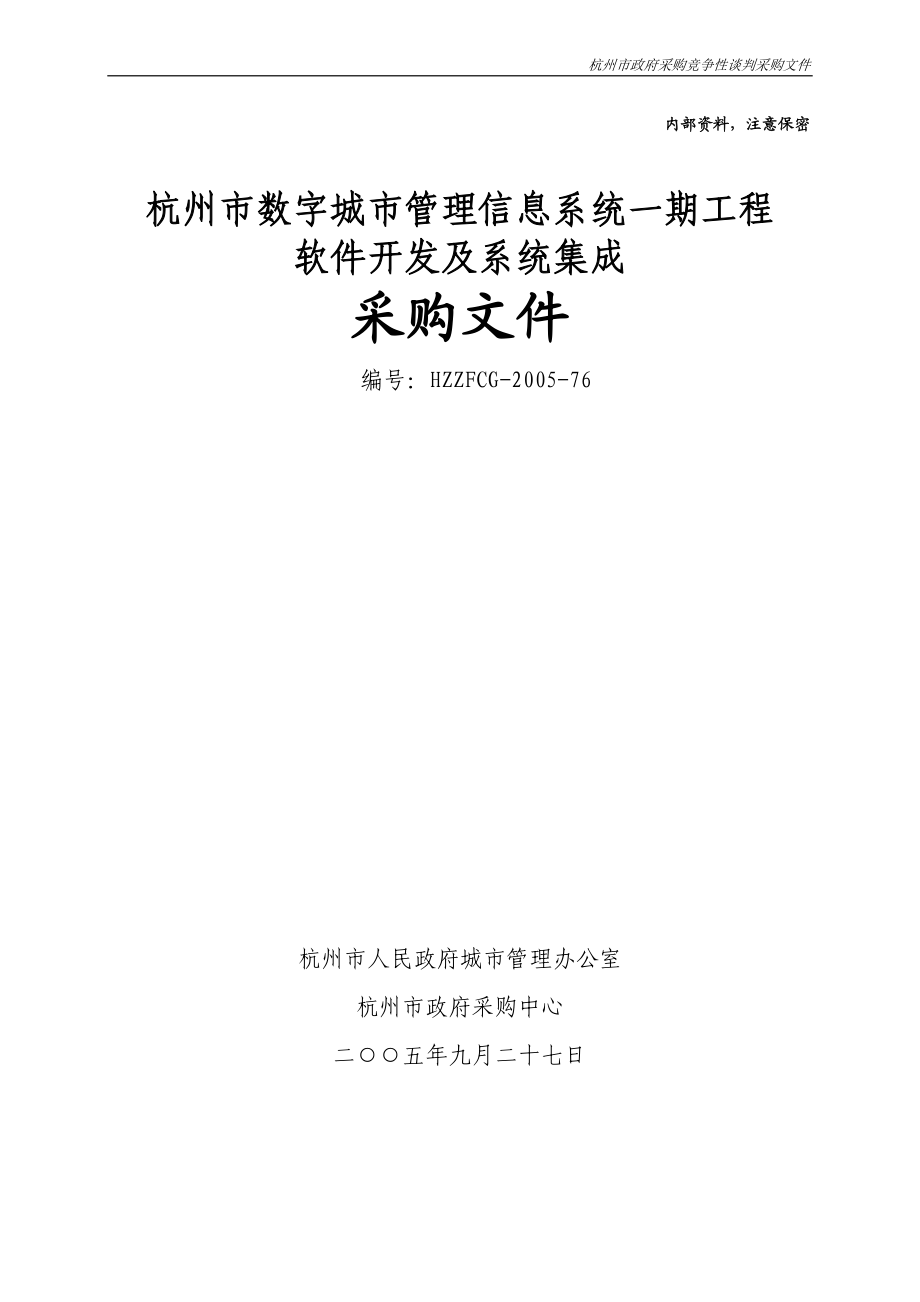 杭州市政府采购竞争性谈判采购文件

内部资料，注意保密

杭州市数字城市管理信息系统一期工程
软件开发及系统集成

采购文件

编号：HZZFCG-2005-76

杭州市人民政府城市管理办公室

杭州市政府采购中心

二〇〇五年九月二十七日